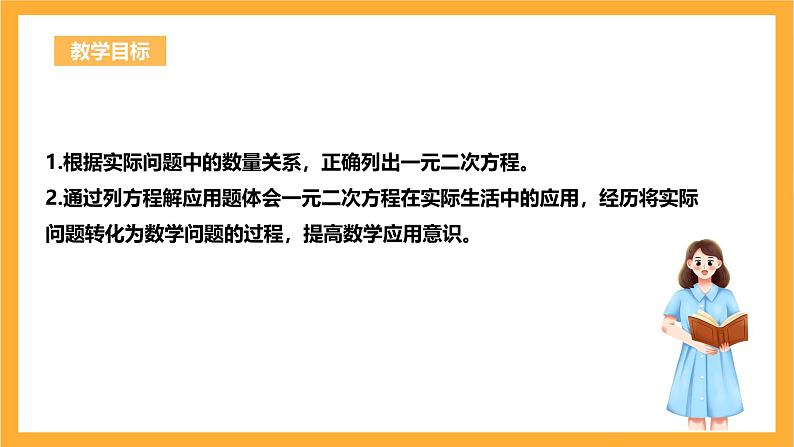 教学目标

1.根据实际问题中的数量关系，正确列出一元二次方程。

2.通过列方程解应用题体会一元二次方程在实际生活中的应用，经历将实际问题转化为数学问题的过程，提高数学应用意识。